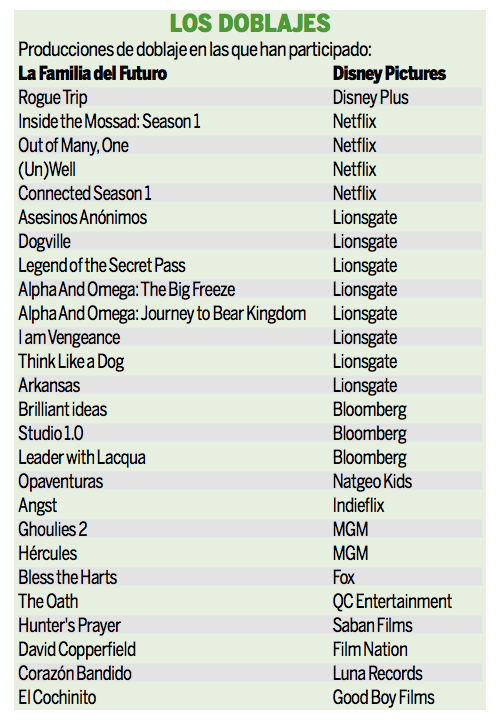 LOS DOBLAJES

Producciones de doblaje en las que han participado:

| La Familia del Futuro | Disney Pictures |
|---|---|
| Rogue Trip | Disney Plus |
| Inside the Mossad: Season 1 | Netflix |
| Out of Many, One | Netflix |
| (Un)Well | Netflix |
| Connected Season 1 | Netflix |
| Asesinos Anónimos | Lionsgate |
| Dogville | Lionsgate |
| Legend of the Secret Pass | Lionsgate |
| Alpha And Omega: The Big Freeze | Lionsgate |
| Alpha And Omega: Journey to Bear Kingdom | Lionsgate |
| I am Vengeance | Lionsgate |
| Think Like a Dog | Lionsgate |
| Arkansas | Lionsgate |
| Brilliant ideas | Bloomberg |
| Studio 1.0 | Bloomberg |
| Leader with Lacqua | Bloomberg |
| Opaventuras | Natgeo Kids |
| Angst | Indieflix |
| Ghoulies 2 | MGM |
| Hércules | MGM |
| Bless the Harts | Fox |
| The Oath | QC Entertainment |
| Hunter's Prayer | Saban Films |
| David Copperfield | Film Nation |
| Corazón Bandido | Luna Records |
| El Cochinito | Good Boy Films |